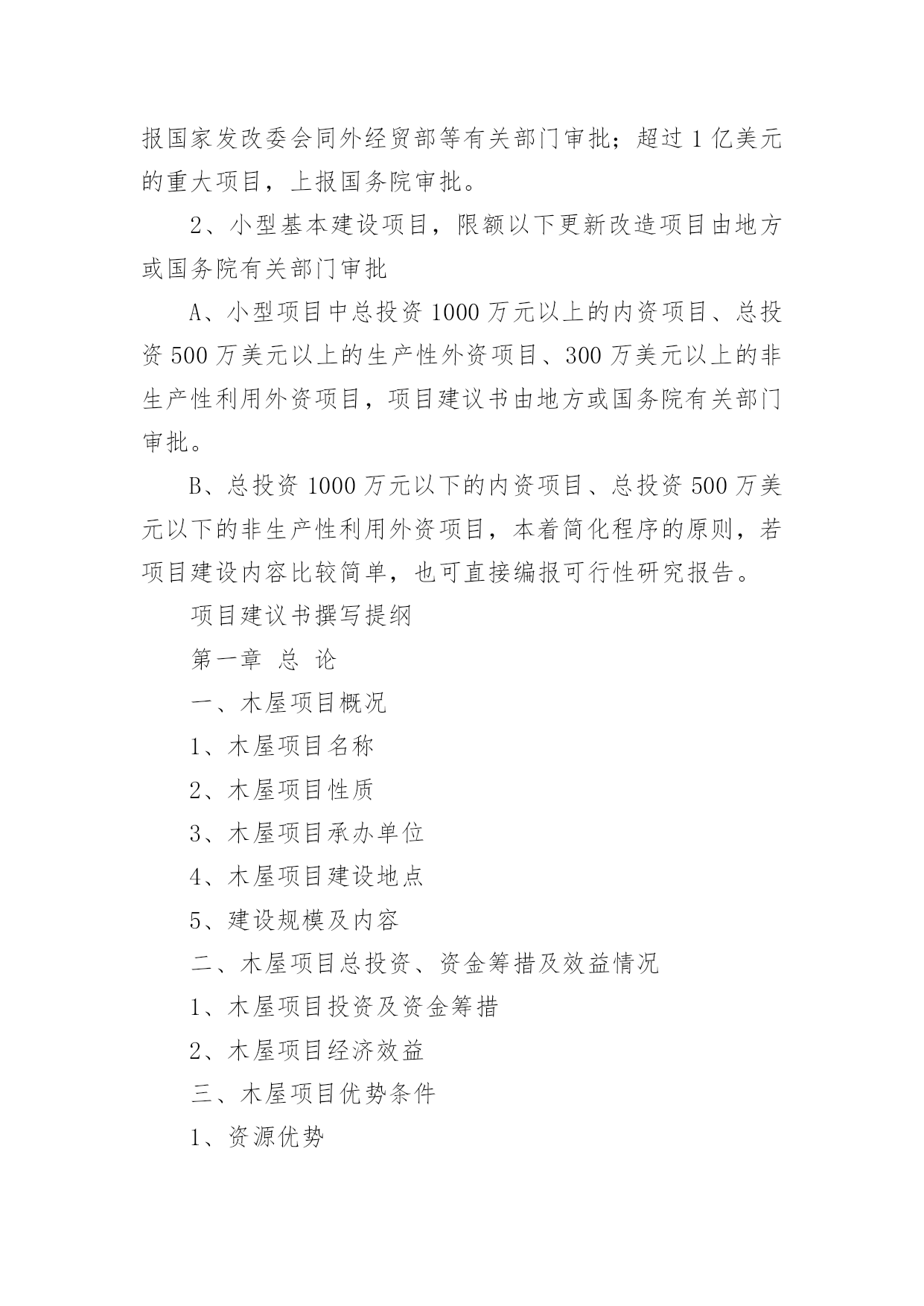 报国家发改委会同外经贸部等有关部门审批；超过 1 亿美元的重大项目，上报国务院审批。

2、小型基本建设项目，限额以下更新改造项目由地方或国务院有关部门审批

A、小型项目中总投资 1000 万元以上的内资项目、总投资 500 万美元以上的生产性外资项目、300 万美元以上的非生产性利用外资项目，项目建议书由地方或国务院有关部门审批。

B、总投资 1000 万元以下的内资项目、总投资 500 万美元以下的非生产性利用外资项目，本着简化程序的原则，若项目建设内容比较简单，也可直接编报可行性研究报告。

项目建议书撰写提纲

第一章 总 论

一、木屋项目概况

1、木屋项目名称

2、木屋项目性质

3、木屋项目承办单位

4、木屋项目建设地点

5、建设规模及内容

二、木屋项目总投资、资金筹措及效益情况

1、木屋项目投资及资金筹措

2、木屋项目经济效益

三、木屋项目优势条件

1、资源优势